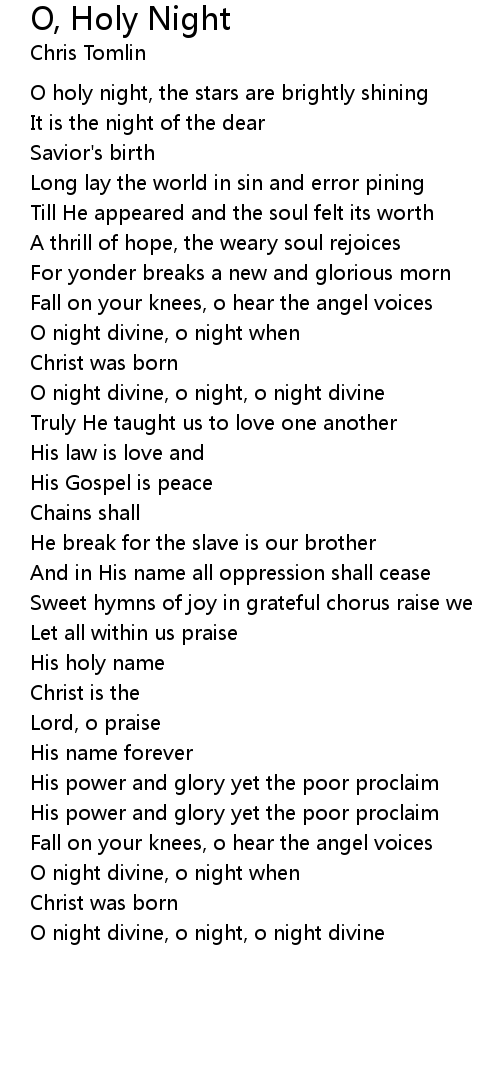 O, Holy Night
Chris Tomlin

O holy night, the stars are brightly shining
It is the night of the dear
Savior's birth
Long lay the world in sin and error pining
Till He appeared and the soul felt its worth
A thrill of hope, the weary soul rejoices
For yonder breaks a new and glorious morn
Fall on your knees, o hear the angel voices
O night divine, o night when
Christ was born
O night divine, o night, o night divine
Truly He taught us to love one another
His law is love and
His Gospel is peace
Chains shall
He break for the slave is our brother
And in His name all oppression shall cease
Sweet hymns of joy in grateful chorus raise we
Let all within us praise
His holy name
Christ is the
Lord, o praise
His name forever
His power and glory yet the poor proclaim
His power and glory yet the poor proclaim
Fall on your knees, o hear the angel voices
O night divine, o night when
Christ was born
O night divine, o night, o night divine